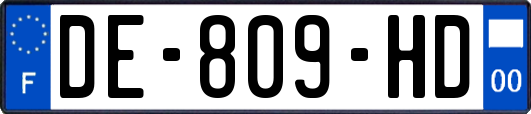 F

DE-809-HD

00